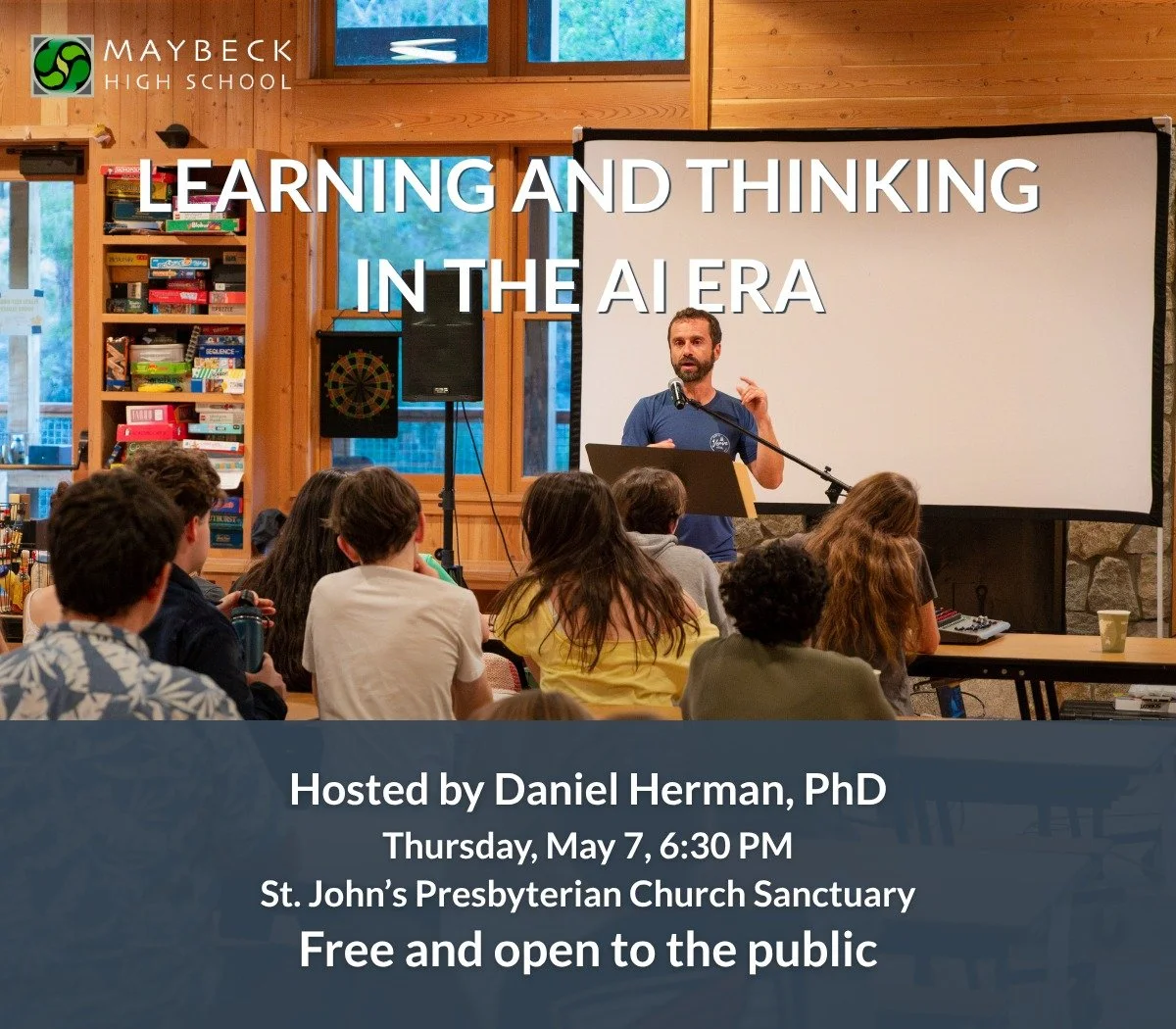 MAYBECK
HIGH SCHOOL

LEARNING AND THINKING IN THE AI ERA

Hosted by Daniel Herman, PhD
Thursday, May 7, 6:30 PM
St. John's Presbyterian Church Sanctuary
Free and open to the public